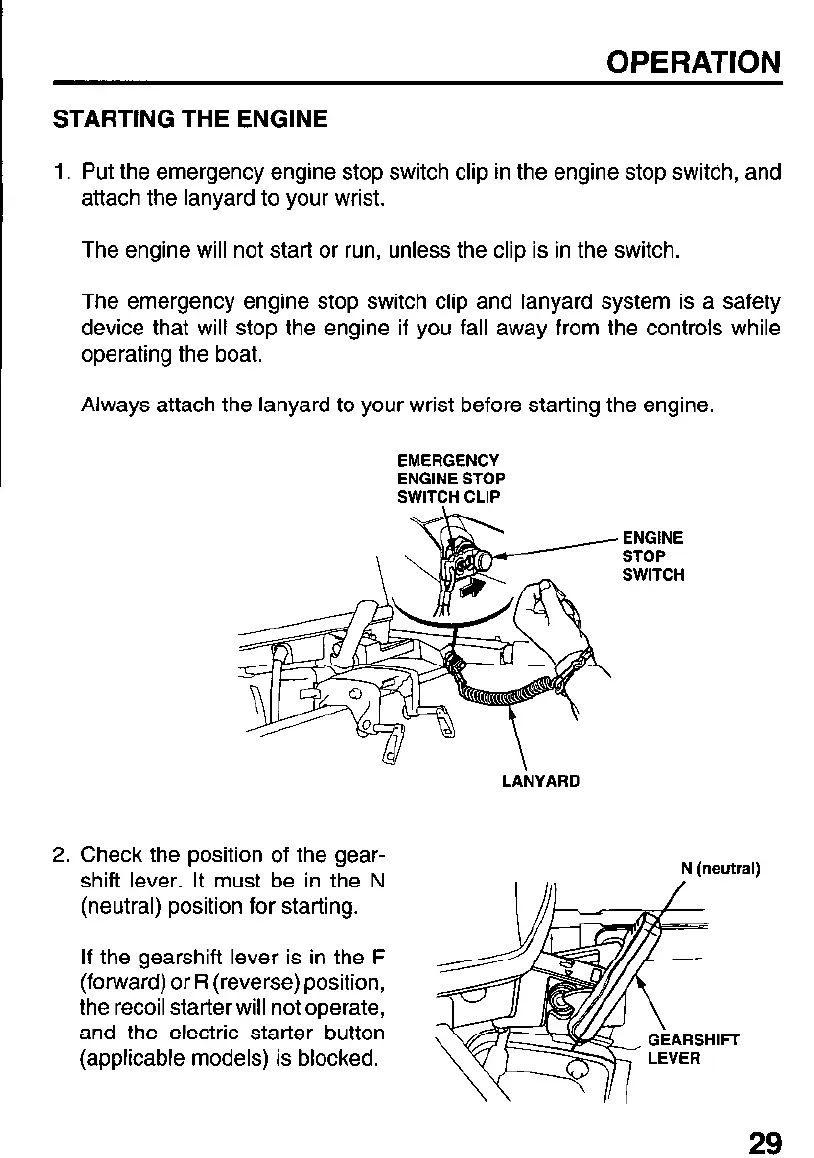 OPERATION

STARTING THE ENGINE

1. Put the emergency engine stop switch clip in the engine stop switch, and attach the lanyard to your wrist.

The engine will not start or run, unless the clip is in the switch.

The emergency engine stop switch clip and lanyard system is a safety device that will stop the engine if you fall away from the controls while operating the boat.

Always attach the lanyard to your wrist before starting the engine.

EMERGENCY ENGINE STOP SWITCH CLIP

ENGINE STOP SWITCH

LANYARD

2. Check the position of the gearshift lever. It must be in the N (neutral) position for starting.

If the gearshift lever is in the F (forward) or R (reverse) position, the recoil starter will not operate, and the electric starter button (applicable models) is blocked.

N (neutral)

GEARSHIFT LEVER

29